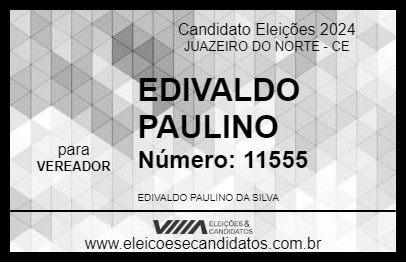 Candidato Eleições 2024
JUAZEIRO DO NORTE - CE

EDIVALDO PAULINO

para
VEREADOR

Número: 11555

EDIVALDO PAULINO DA SILVA

VIIIA ELEIÇÕES & CANDIDATOS

www.eleicoesecandidatos.com.br